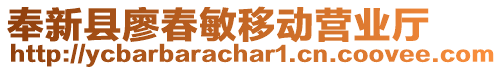 奉新县廖春敏移动营业厅
http://ycbarbarachar1.cn.coovee.com